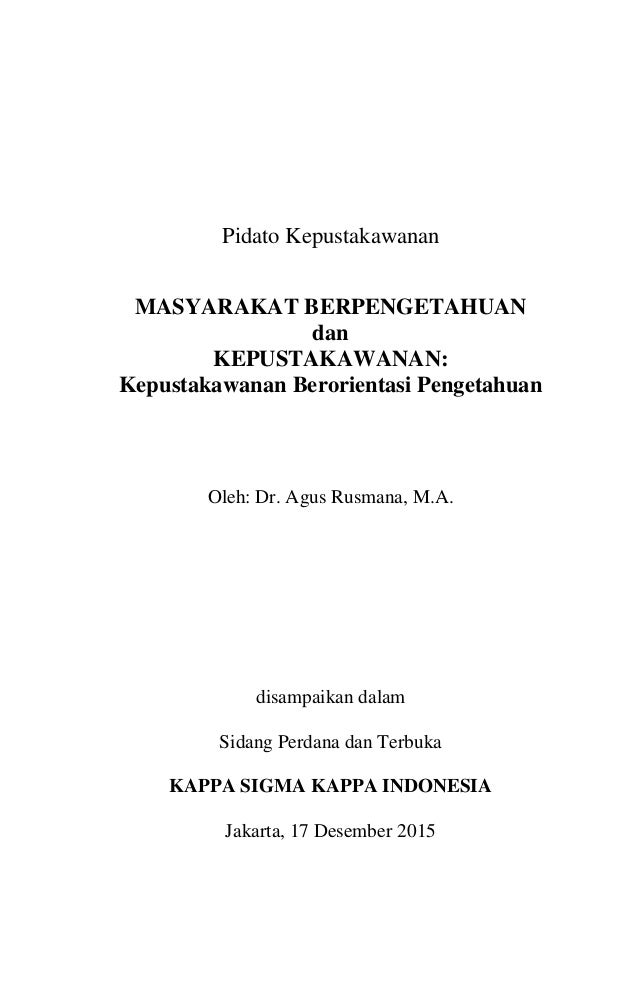 Pidato Kepustakawanan

MASYARAKAT BERPENGETAHUAN
dan
KEPUSTAKAWANAN:
Kepustakawanan Berorientasi Pengetahuan

Oleh: Dr. Agus Rusmana, M.A.

disampaikan dalam

Sidang Perdana dan Terbuka

KAPPA SIGMA KAPPA INDONESIA

Jakarta, 17 Desember 2015